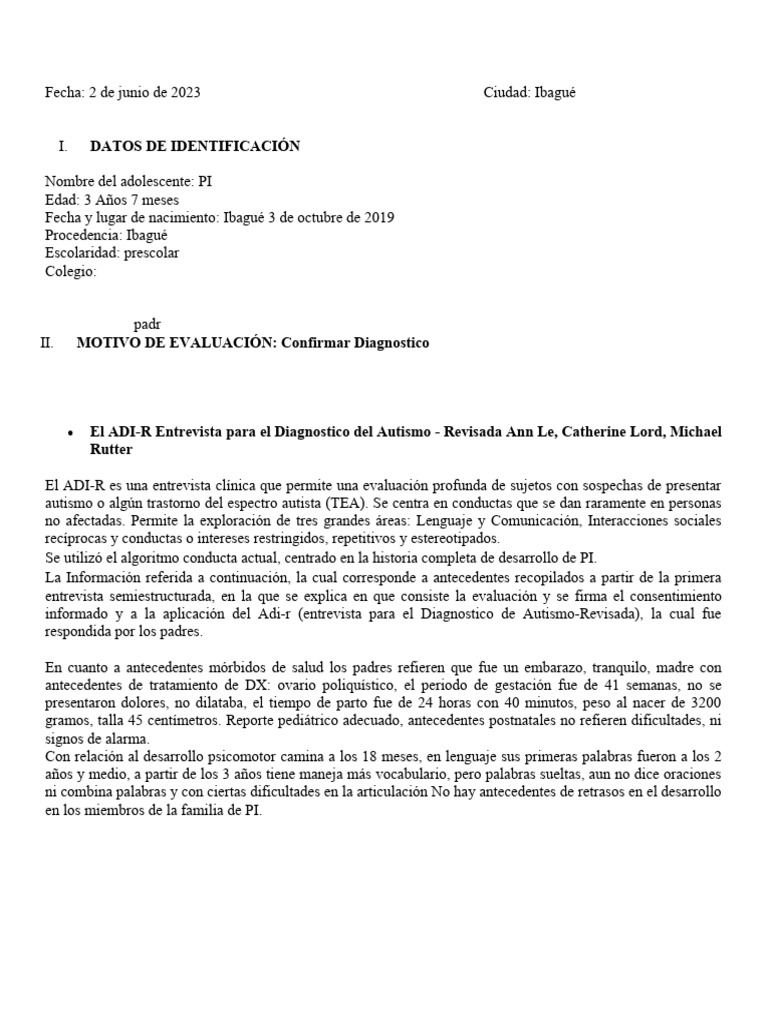 Fecha: 2 de junio de 2023

Ciudad: Ibagué

I. DATOS DE IDENTIFICACIÓN

Nombre del adolescente: PI
Edad: 3 Años 7 meses
Fecha y lugar de nacimiento: Ibagué 3 de octubre de 2019
Procedencia: Ibagué
Escolaridad: prescolar
Colegio:

padr

II. MOTIVO DE EVALUACIÓN: Confirmar Diagnostico

• El ADI-R Entrevista para el Diagnostico del Autismo - Revisada Ann Le, Catherine Lord, Michael Rutter

El ADI-R es una entrevista clínica que permite una evaluación profunda de sujetos con sospechas de presentar autismo o algún trastorno del espectro autista (TEA). Se centra en conductas que se dan raramente en personas no afectadas. Permite la exploración de tres grandes áreas: Lenguaje y Comunicación, Interacciones sociales recíprocas y conductas o intereses restringidos, repetitivos y estereotipados.
Se utilizó el algoritmo conducta actual, centrado en la historia completa de desarrollo de PI.
La Información referida a continuación, la cual corresponde a antecedentes recopilados a partir de la primera entrevista semiestructurada, en la que se explica en que consiste la evaluación y se firma el consentimiento informado y a la aplicación del Adi-r (entrevista para el Diagnostico de Autismo-Revisada), la cual fue respondida por los padres.

En cuanto a antecedentes mórbidos de salud los padres refieren que fue un embarazo, tranquilo, madre con antecedentes de tratamiento de DX: ovario poliquístico, el periodo de gestación fue de 41 semanas, no se presentaron dolores, no dilataba, el tiempo de parto fue de 24 horas con 40 minutos, peso al nacer de 3200 gramos, talla 45 centímetros. Reporte pediátrico adecuado, antecedentes postnatales no refieren dificultades, ni signos de alarma.
Con relación al desarrollo psicomotor camina a los 18 meses, en lenguaje sus primeras palabras fueron a los 2 años y medio, a partir de los 3 años tiene maneja más vocabulario, pero palabras sueltas, aun no dice oraciones ni combina palabras y con ciertas dificultades en la articulación No hay antecedentes de retrasos en el desarrollo en los miembros de la familia de PI.